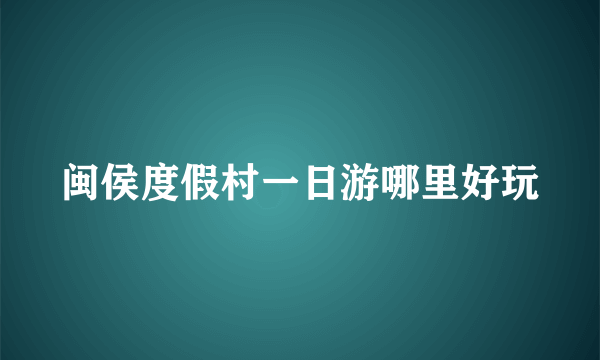 闽侯度假村一日游哪里好玩